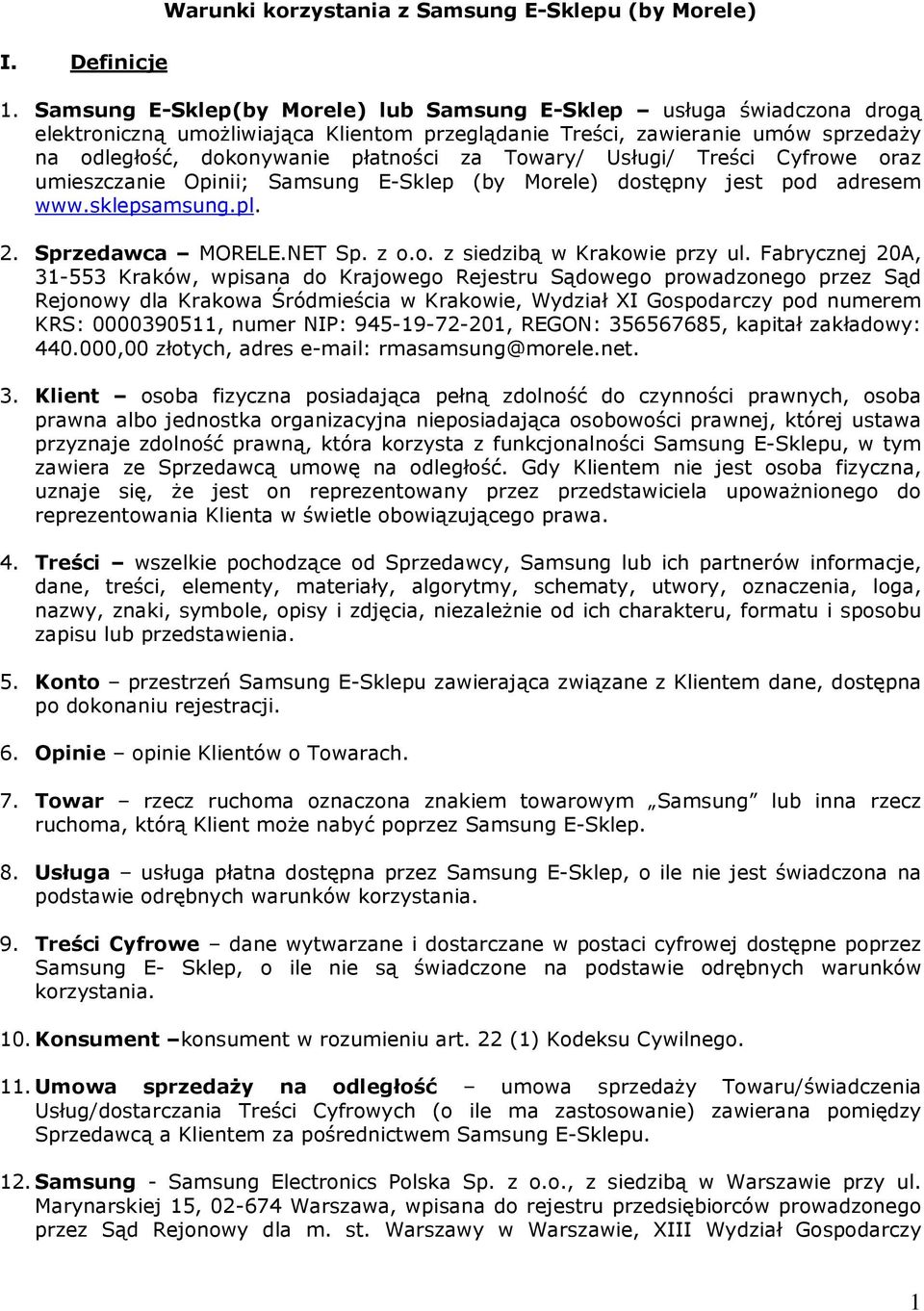 Warunki korzystania z Samsung E-Sklepu (by Morele)

I. Definicje

1. Samsung E-Sklep(by Morele) lub Samsung E-Sklep – usługa świadczona drogą elektroniczną umożliwiająca Klientom przeglądanie Treści, zawieranie umów sprzedaży na odległość, dokonywanie płatności za Towary/ Usługi/ Treści Cyfrowe oraz umieszczanie Opinii; Samsung E-Sklep (by Morele) dostępny jest pod adresem www.sklepsamsung.pl.

2. Sprzedawca – MORELE.NET Sp. z o.o. z siedzibą w Krakowie przy ul. Fabrycznej 20A, 31-553 Kraków, wpisana do Krajowego Rejestru Sądowego prowadzonego przez Sąd Rejonowy dla Krakowa Śródmieścia w Krakowie, Wydział XI Gospodarczy pod numerem KRS: 0000390511, numer NIP: 945-19-72-201, REGON: 356567685, kapitał zakładowy: 440.000,00 złotych, adres e-mail: rmasamsung@morele.net.

3. Klient – osoba fizyczna posiadająca pełną zdolność do czynności prawnych, osoba prawna albo jednostka organizacyjna nieposiadająca osobowości prawnej, której ustawa przyznaje zdolność prawną, która korzysta z funkcjonalności Samsung E-Sklepu, w tym zawiera ze Sprzedawcą umowę na odległość. Gdy Klientem nie jest osoba fizyczna, uznaje się, że jest on reprezentowany przez przedstawiciela upoważnionego do reprezentowania Klienta w świetle obowiązującego prawa.

4. Treści – wszelkie pochodzące od Sprzedawcy, Samsung lub ich partnerów informacje, dane, treści, elementy, materiały, algorytmy, schematy, utwory, oznaczenia, loga, nazwy, znaki, symbole, opisy i zdjęcia, niezależnie od ich charakteru, formatu i sposobu zapisu lub przedstawienia.

5. Konto – przestrzeń Samsung E-Sklepu zawierająca związane z Klientem dane, dostępna po dokonaniu rejestracji.

6. Opinie – opinie Klientów o Towarach.

7. Towar – rzecz ruchoma oznaczona znakiem towarowym „Samsung” lub inna rzecz ruchoma, którą Klient może nabyć poprzez Samsung E-Sklep.

8. Usługa – usługa płatna dostępna przez Samsung E-Sklep, o ile nie jest świadczona na podstawie odrębnych warunków korzystania.

9. Treści Cyfrowe – dane wytwarzane i dostarczane w postaci cyfrowej dostępne poprzez Samsung E- Sklep, o ile nie są świadczone na podstawie odrębnych warunków korzystania.

10. Konsument –konsument w rozumieniu art. 22 (1) Kodeksu Cywilnego.

11. Umowa sprzedaży na odległość – umowa sprzedaży Towaru/świadczenia Usług/dostarczania Treści Cyfrowych (o ile ma zastosowanie) zawierana pomiędzy Sprzedawcą a Klientem za pośrednictwem Samsung E-Sklepu.

12. Samsung - Samsung Electronics Polska Sp. z o.o., z siedzibą w Warszawie przy ul. Marynarskiej 15, 02-674 Warszawa, wpisana do rejestru przedsiębiorców prowadzonego przez Sąd Rejonowy dla m. st. Warszawy w Warszawie, XIII Wydział Gospodarczy

1